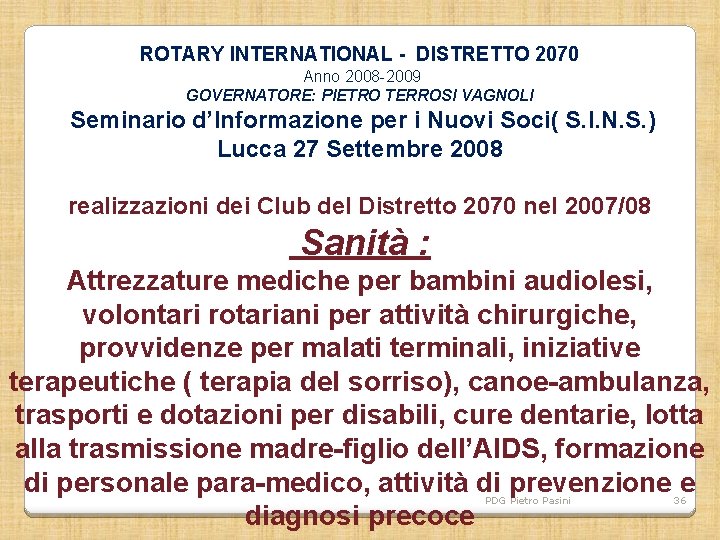 ROTARY INTERNATIONAL - DISTRETTO 2070
Anno 2008-2009
GOVERNATORE: PIETRO TERROSI VAGNOLI
Seminario d'Informazione per i Nuovi Soci( S.I.N.S.)
Lucca 27 Settembre 2008

realizzazioni dei Club del Distretto 2070 nel 2007/08
Sanità :
Attrezzature mediche per bambini audiolesi, volontari rotariani per attività chirurgiche, provvidenze per malati terminali, iniziative terapeutiche ( terapia del sorriso), canoe-ambulanza, trasporti e dotazioni per disabili, cure dentarie, lotta alla trasmissione madre-figlio dell'AIDS, formazione di personale para-medico, attività di prevenzione e diagnosi precoce

PDG Pietro Pasini
36